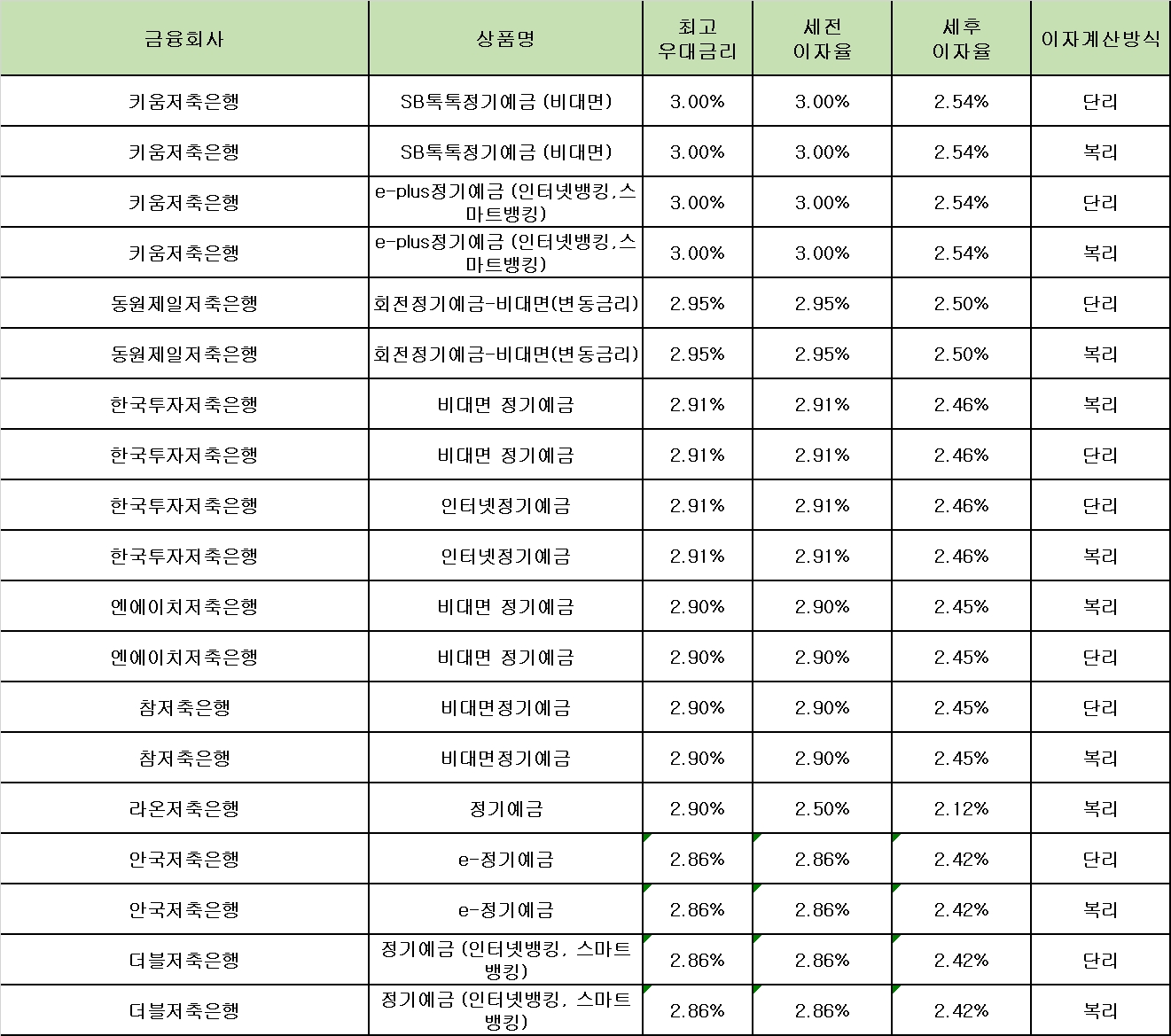 | 금융회사 | 상품명 | 최고 우대금리 | 세전 이자율 | 세후 이자율 | 이자계산방식 |
|---|---|---|---|---|---|
| 키움저축은행 | SB톡톡정기예금 (비대면) | 3.00% | 3.00% | 2.54% | 단리 |
| 키움저축은행 | SB톡톡정기예금 (비대면) | 3.00% | 3.00% | 2.54% | 복리 |
| 키움저축은행 | e-plus정기예금 (인터넷뱅킹,스마트뱅킹) | 3.00% | 3.00% | 2.54% | 단리 |
| 키움저축은행 | e-plus정기예금 (인터넷뱅킹,스마트뱅킹) | 3.00% | 3.00% | 2.54% | 복리 |
| 동원제일저축은행 | 회전정기예금-비대면(변동금리) | 2.95% | 2.95% | 2.50% | 단리 |
| 동원제일저축은행 | 회전정기예금-비대면(변동금리) | 2.95% | 2.95% | 2.50% | 복리 |
| 한국투자저축은행 | 비대면 정기예금 | 2.91% | 2.91% | 2.46% | 복리 |
| 한국투자저축은행 | 비대면 정기예금 | 2.91% | 2.91% | 2.46% | 단리 |
| 한국투자저축은행 | 인터넷정기예금 | 2.91% | 2.91% | 2.46% | 단리 |
| 한국투자저축은행 | 인터넷정기예금 | 2.91% | 2.91% | 2.46% | 복리 |
| 엔에이치저축은행 | 비대면 정기예금 | 2.90% | 2.90% | 2.45% | 복리 |
| 엔에이치저축은행 | 비대면 정기예금 | 2.90% | 2.90% | 2.45% | 단리 |
| 참저축은행 | 비대면정기예금 | 2.90% | 2.90% | 2.45% | 단리 |
| 참저축은행 | 비대면정기예금 | 2.90% | 2.90% | 2.45% | 복리 |
| 라온저축은행 | 정기예금 | 2.90% | 2.50% | 2.12% | 복리 |
| 안국저축은행 | e-정기예금 | 2.86% | 2.86% | 2.42% | 단리 |
| 안국저축은행 | e-정기예금 | 2.86% | 2.86% | 2.42% | 복리 |
| 더블저축은행 | 정기예금 (인터넷뱅킹, 스마트뱅킹) | 2.86% | 2.86% | 2.42% | 단리 |
| 더블저축은행 | 정기예금 (인터넷뱅킹, 스마트뱅킹) | 2.86% | 2.86% | 2.42% | 복리 |